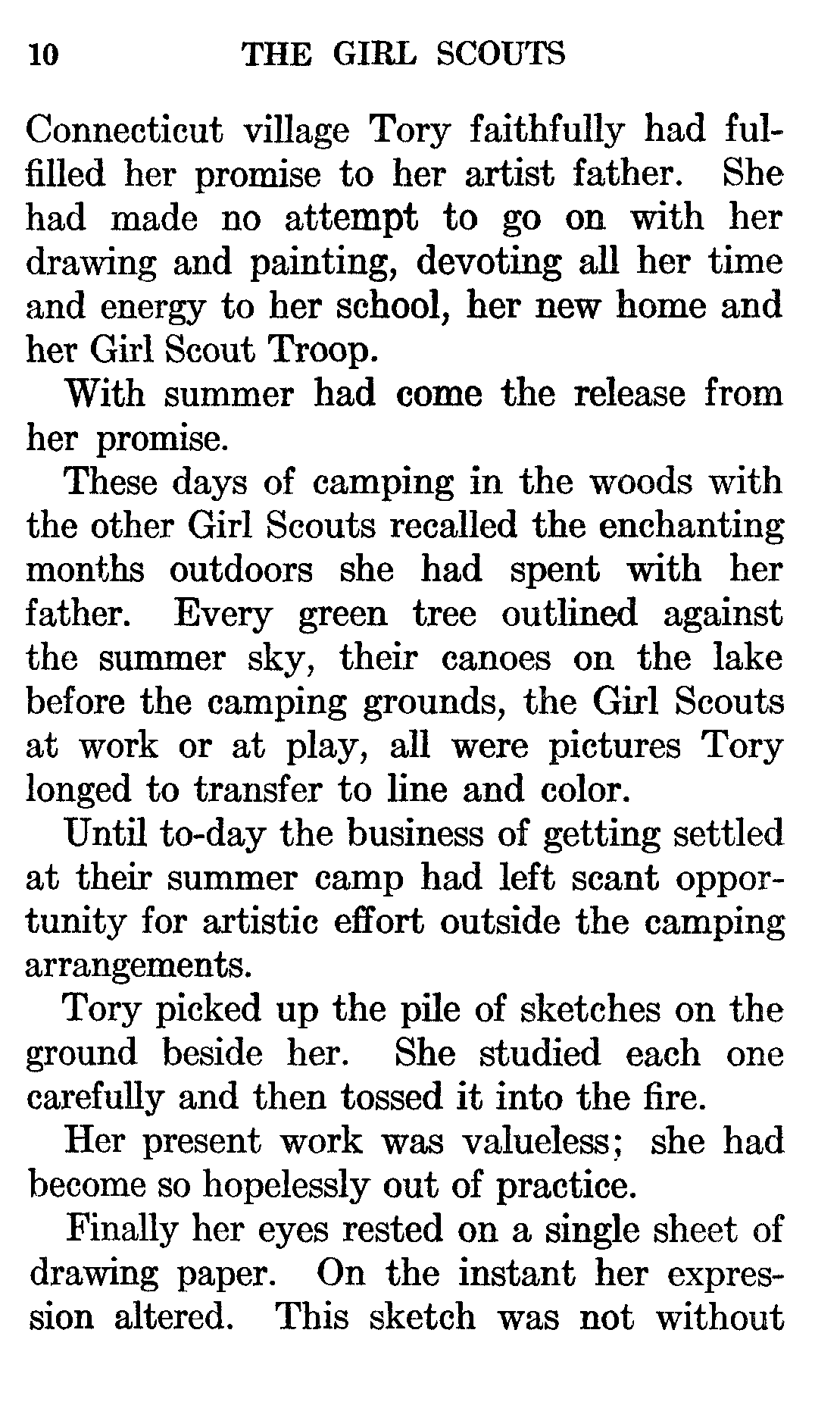 10 THE GIRL SCOUTS

Connecticut village Tory faithfully had fulfilled her promise to her artist father. She had made no attempt to go on with her drawing and painting, devoting all her time and energy to her school, her new home and her Girl Scout Troop.

With summer had come the release from her promise.

These days of camping in the woods with the other Girl Scouts recalled the enchanting months outdoors she had spent with her father. Every green tree outlined against the summer sky, their canoes on the lake before the camping grounds, the Girl Scouts at work or at play, all were pictures Tory longed to transfer to line and color.

Until to-day the business of getting settled at their summer camp had left scant opportunity for artistic effort outside the camping arrangements.

Tory picked up the pile of sketches on the ground beside her. She studied each one carefully and then tossed it into the fire.

Her present work was valueless; she had become so hopelessly out of practice.

Finally her eyes rested on a single sheet of drawing paper. On the instant her expression altered. This sketch was not without